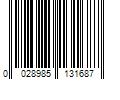 0 028985 131687